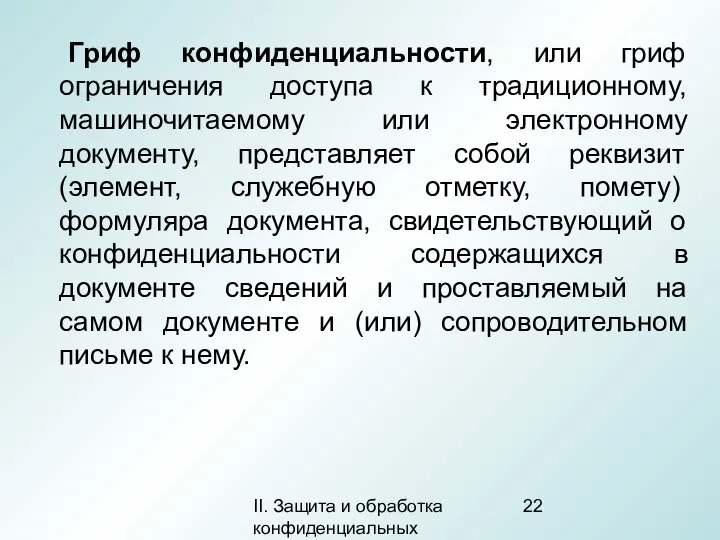 Гриф конфиденциальности, или гриф ограничения доступа к традиционному, машиночитаемому или электронному документу, представляет собой реквизит (элемент, служебную отметку, помету) формуляра документа, свидетельствующий о конфиденциальности содержащихся в документе сведений и проставляемый на самом документе и (или) сопроводительном письме к нему.

II. Защита и обработка конфиденциальных

22